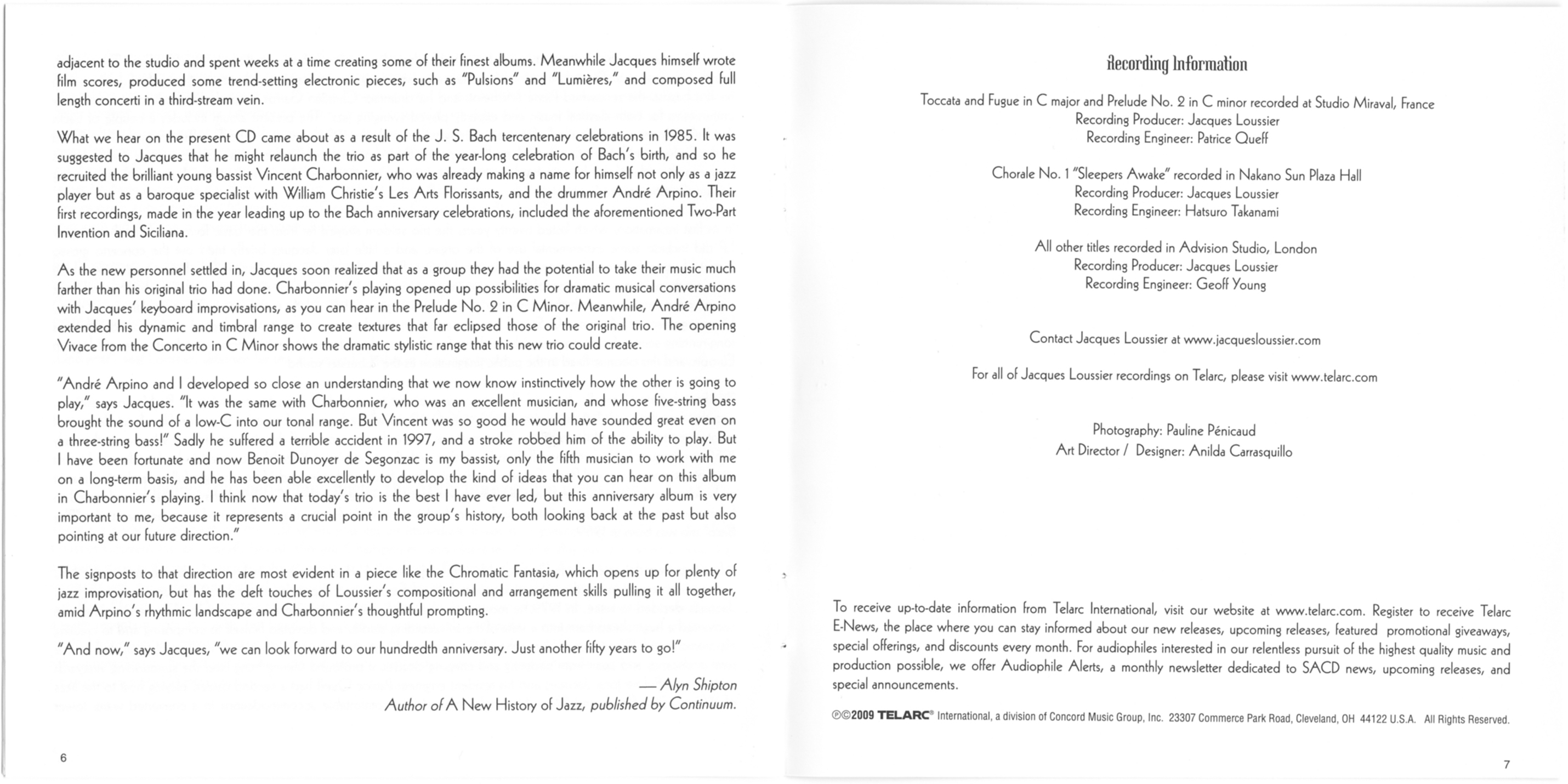 adjacent to the studio and spent weeks at a time creating some of their finest albums. Meanwhile Jacques himself wrote film scores, produced some trend-setting electronic pieces, such as "Pulsions" and "Lumières," and composed full length concerti in a third-stream vein.

What we hear on the present CD came about as a result of the J. S. Bach tercentenary celebrations in 1985. It was suggested to Jacques that he might relaunch the trio as part of the year-long celebration of Bach's birth, and so he recruited the brilliant young bassist Vincent Charbonnier, who was already making a name for himself not only as a jazz player but as a baroque specialist with William Christie's Les Arts Florissants, and the drummer André Arpino. Their first recordings, made in the year leading up to the Bach anniversary celebrations, included the aforementioned Two-Part Invention and Siciliana.

As the new personnel settled in, Jacques soon realized that as a group they had the potential to take their music much farther than his original trio had done. Charbonnier's playing opened up possibilities for dramatic musical conversations with Jacques' keyboard improvisations, as you can hear in the Prelude No. 2 in C Minor. Meanwhile, André Arpino extended his dynamic and timbral range to create textures that far eclipsed those of the original trio. The opening Vivace from the Concerto in C Minor shows the dramatic stylistic range that this new trio could create.

"André Arpino and I developed so close an understanding that we now know instinctively how the other is going to play," says Jacques. "It was the same with Charbonnier, who was an excellent musician, and whose five-string bass brought the sound of a low-C into our tonal range. But Vincent was so good he would have sounded great even on a three-string bass!" Sadly he suffered a terrible accident in 1997, and a stroke robbed him of the ability to play. But I have been fortunate and now Benoit Dunoyer de Segonzac is my bassist, only the fifth musician to work with me on a long-term basis, and he has been able excellently to develop the kind of ideas that you can hear on this album in Charbonnier's playing. I think now that today's trio is the best I have ever led, but this anniversary album is very important to me, because it represents a crucial point in the group's history, both looking back at the past but also pointing at our future direction."

The signposts to that direction are most evident in a piece like the Chromatic Fantasia, which opens up for plenty of jazz improvisation, but has the deft touches of Loussier's compositional and arrangement skills pulling it all together, amid Arpino's rhythmic landscape and Charbonnier's thoughtful prompting.

"And now," says Jacques, "we can look forward to our hundredth anniversary. Just another fifty years to go!"

— Alyn Shipton
Author of A New History of Jazz, published by Continuum.

6

Recording Information

Toccata and Fugue in C major and Prelude No. 2 in C minor recorded at Studio Miraval, France
Recording Producer: Jacques Loussier
Recording Engineer: Patrice Queff

Chorale No. 1 "Sleepers Awake" recorded in Nakano Sun Plaza Hall
Recording Producer: Jacques Loussier
Recording Engineer: Hatsuro Takanami

All other titles recorded in Advision Studio, London
Recording Producer: Jacques Loussier
Recording Engineer: Geoff Young

Contact Jacques Loussier at www.jacquesloussier.com

For all of Jacques Loussier recordings on Telarc, please visit www.telarc.com

Photography: Pauline Pénicaud
Art Director / Designer: Anilda Carrasquillo

To receive up-to-date information from Telarc International, visit our website at www.telarc.com. Register to receive Telarc E-News, the place where you can stay informed about our new releases, upcoming releases, featured promotional giveaways, special offerings, and discounts every month. For audiophiles interested in our relentless pursuit of the highest quality music and production possible, we offer Audiophile Alerts, a monthly newsletter dedicated to SACD news, upcoming releases, and special announcements.

℗©2009 TELARC® International, a division of Concord Music Group, Inc. 23307 Commerce Park Road, Cleveland, OH 44122 U.S.A. All Rights Reserved.

7